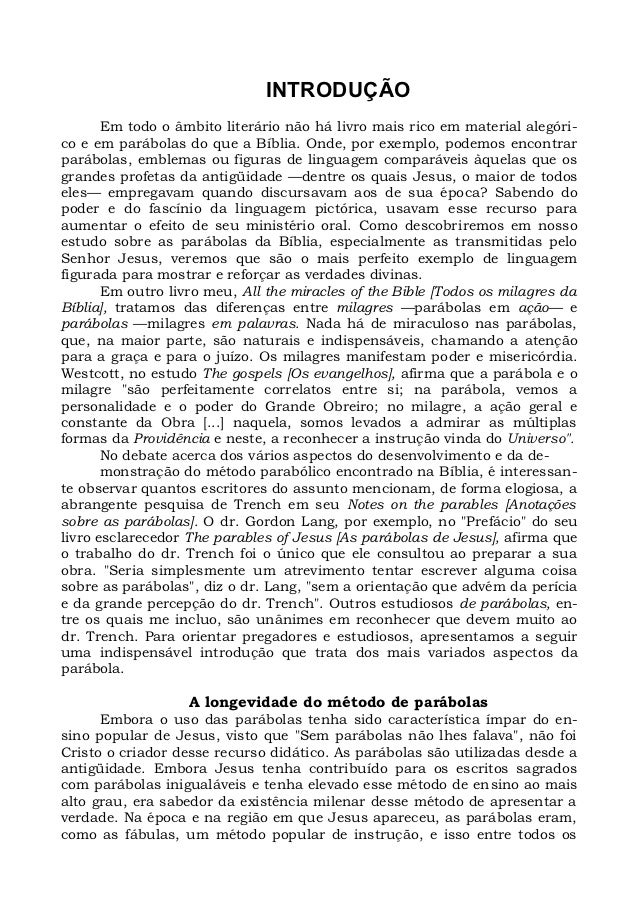 INTRODUÇÃO

Em todo o âmbito literário não há livro mais rico em material alegórico e em parábolas do que a Bíblia. Onde, por exemplo, podemos encontrar parábolas, emblemas ou figuras de linguagem comparáveis àquelas que os grandes profetas da antigüidade —dentre os quais Jesus, o maior de todos eles— empregavam quando discursavam aos de sua época? Sabendo do poder e do fascínio da linguagem pictórica, usavam esse recurso para aumentar o efeito de seu ministério oral. Como descobriremos em nosso estudo sobre as parábolas da Bíblia, especialmente as transmitidas pelo Senhor Jesus, veremos que são o mais perfeito exemplo de linguagem figurada para mostrar e reforçar as verdades divinas.

Em outro livro meu, All the miracles of the Bible [Todos os milagres da Bíblia], tratamos das diferenças entre milagres —parábolas em ação— e parábolas —milagres em palavras. Nada há de miraculoso nas parábolas, que, na maior parte, são naturais e indispensáveis, chamando a atenção para a graça e para o juízo. Os milagres manifestam poder e misericórdia. Westcott, no estudo The gospels [Os evangelhos], afirma que a parábola e o milagre "são perfeitamente correlatos entre si; na parábola, vemos a personalidade e o poder do Grande Obreiro; no milagre, a ação geral e constante da Obra [...] naquela, somos levados a admirar as múltiplas formas da Providência e neste, a reconhecer a instrução vinda do Universo".

No debate acerca dos vários aspectos do desenvolvimento e da demonstração do método parabólico encontrado na Bíblia, é interessante observar quantos escritores do assunto mencionam, de forma elogiosa, a abrangente pesquisa de Trench em seu Notes on the parables [Anotações sobre as parábolas]. O dr. Gordon Lang, por exemplo, no "Prefácio" do seu livro esclarecedor The parables of Jesus [As parábolas de Jesus], afirma que o trabalho do dr. Trench foi o único que ele consultou ao preparar a sua obra. "Seria simplesmente um atrevimento tentar escrever alguma coisa sobre as parábolas", diz o dr. Lang, "sem a orientação que advém da perícia e da grande percepção do dr. Trench". Outros estudiosos de parábolas, entre os quais me incluo, são unânimes em reconhecer que devem muito ao dr. Trench. Para orientar pregadores e estudiosos, apresentamos a seguir uma indispensável introdução que trata dos mais variados aspectos da parábola.

A longevidade do método de parábolas

Embora o uso das parábolas tenha sido característica ímpar do ensino popular de Jesus, visto que "Sem parábolas não lhes falava", não foi Cristo o criador desse recurso didático. As parábolas são utilizadas desde a antigüidade. Embora Jesus tenha contribuído para os escritos sagrados com parábolas inigualáveis e tenha elevado esse método de ensino ao mais alto grau, era sabedor da existência milenar desse método de apresentar a verdade. Na época e na região em que Jesus apareceu, as parábolas eram, como as fábulas, um método popular de instrução, e isso entre todos os